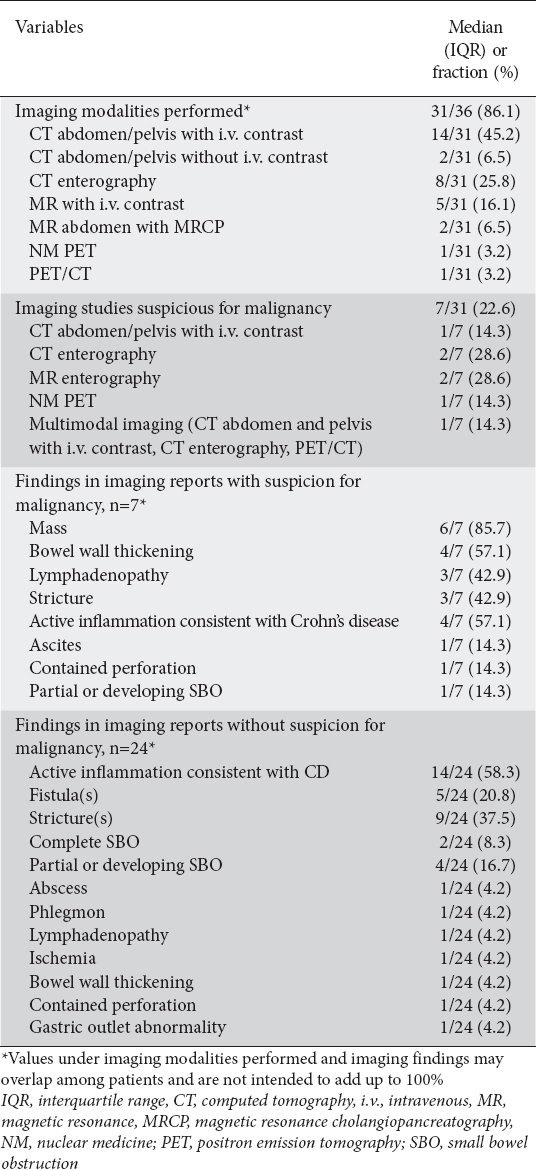 | Variables | Median (IQR) or fraction (%) |
|---|---|
| Imaging modalities performed* | 31/36 (86.1) |
| CT abdomen/pelvis with i.v. contrast | 14/31 (45.2) |
| CT abdomen/pelvis without i.v. contrast | 2/31 (6.5) |
| CT enterography | 8/31 (25.8) |
| MR with i.v. contrast | 5/31 (16.1) |
| MR abdomen with MRCP | 2/31 (6.5) |
| NM PET | 1/31 (3.2) |
| PET/CT | 1/31 (3.2) |
| Imaging studies suspicious for malignancy | 7/31 (22.6) |
| CT abdomen/pelvis with i.v. contrast | 1/7 (14.3) |
| CT enterography | 2/7 (28.6) |
| MR enterography | 2/7 (28.6) |
| NM PET | 1/7 (14.3) |
| Multimodal imaging (CT abdomen and pelvis with i.v. contrast, CT enterography, PET/CT) | 1/7 (14.3) |
| Findings in imaging reports with suspicion for malignancy, n=7* | |
| Mass | 6/7 (85.7) |
| Bowel wall thickening | 4/7 (57.1) |
| Lymphadenopathy | 3/7 (42.9) |
| Stricture | 3/7 (42.9) |
| Active inflammation consistent with Crohn's disease | 4/7 (57.1) |
| Ascites | 1/7 (14.3) |
| Contained perforation | 1/7 (14.3) |
| Partial or developing SBO | 1/7 (14.3) |
| Findings in imaging reports without suspicion for malignancy, n=24* | |
| Active inflammation consistent with CD | 14/24 (58.3) |
| Fistula(s) | 5/24 (20.8) |
| Stricture(s) | 9/24 (37.5) |
| Complete SBO | 2/24 (8.3) |
| Partial or developing SBO | 4/24 (16.7) |
| Abscess | 1/24 (4.2) |
| Phlegmon | 1/24 (4.2) |
| Lymphadenopathy | 1/24 (4.2) |
| Ischemia | 1/24 (4.2) |
| Bowel wall thickening | 1/24 (4.2) |
| Contained perforation | 1/24 (4.2) |
| Gastric outlet abnormality | 1/24 (4.2) |

*Values under imaging modalities performed and imaging findings may overlap among patients and are not intended to add up to 100%
IQR, interquartile range, CT, computed tomography, i.v., intravenous, MR, magnetic resonance, MRCP, magnetic resonance cholangiopancreatography, NM, nuclear medicine; PET, positron emission tomography; SBO, small bowel obstruction